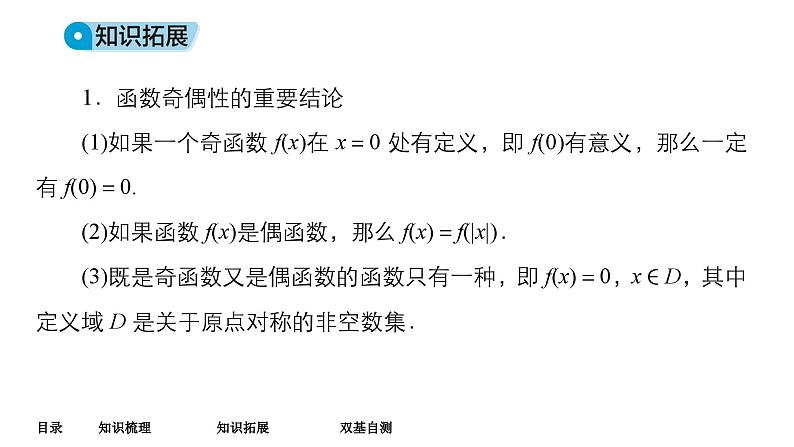 知识拓展

1．函数奇偶性的重要结论

(1)如果一个奇函数$f(x)$在$x=0$处有定义，即$f(0)$有意义，那么一定有$f(0)=0$.

(2)如果函数$f(x)$是偶函数，那么$f(x)=f(|x|)$.

(3)既是奇函数又是偶函数的函数只有一种，即$f(x)=0$，$x\in D$，其中定义域$D$是关于原点对称的非空数集.

目录 知识梳理 知识拓展 双基自测